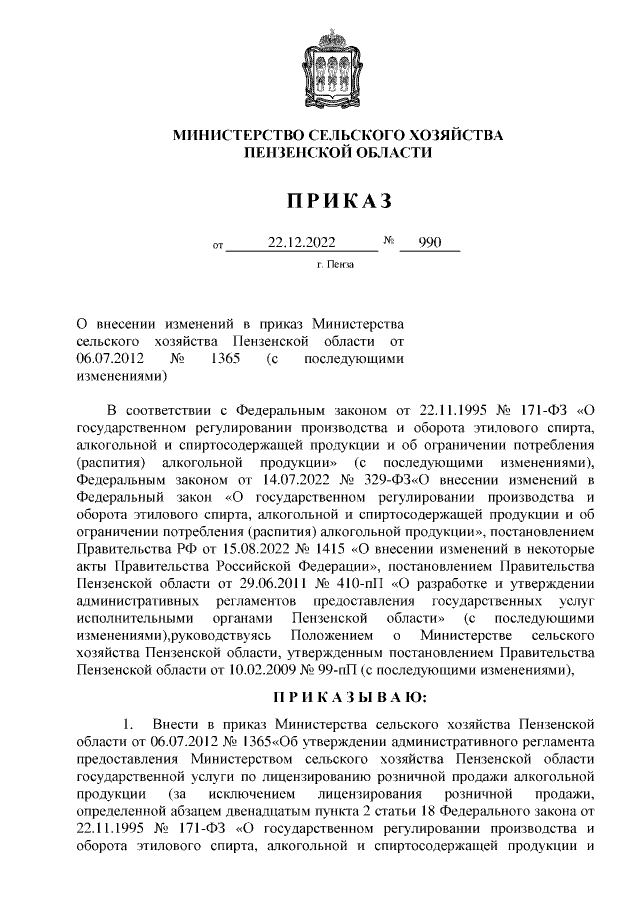 МИНИСТЕРСТВО СЕЛЬСКОГО ХОЗЯЙСТВА
ПЕНЗЕНСКОЙ ОБЛАСТИ

ПРИКАЗ

от 22.12.2022 № 990

г. Пенза

О внесении изменений в приказ Министерства сельского хозяйства Пензенской области от 06.07.2012 № 1365 (с последующими изменениями)

В соответствии с Федеральным законом от 22.11.1995 № 171-ФЗ «О государственном регулировании производства и оборота этилового спирта, алкогольной и спиртосодержащей продукции и об ограничении потребления (распития) алкогольной продукции» (с последующими изменениями), Федеральным законом от 14.07.2022 № 329-ФЗ«О внесении изменений в Федеральный закон «О государственном регулировании производства и оборота этилового спирта, алкогольной и спиртосодержащей продукции и об ограничении потребления (распития) алкогольной продукции», постановлением Правительства РФ от 15.08.2022 № 1415 «О внесении изменений в некоторые акты Правительства Российской Федерации», постановлением Правительства Пензенской области от 29.06.2011 № 410-пП «О разработке и утверждении административных регламентов предоставления государственных услуг исполнительными органами Пензенской области» (с последующими изменениями),руководствуясь Положением о Министерстве сельского хозяйства Пензенской области, утвержденным постановлением Правительства Пензенской области от 10.02.2009 № 99-пП (с последующими изменениями),

ПРИКАЗЫВАЮ:

1. Внести в приказ Министерства сельского хозяйства Пензенской области от 06.07.2012 № 1365«Об утверждении административного регламента предоставления Министерством сельского хозяйства Пензенской области государственной услуги по лицензированию розничной продажи алкогольной продукции (за исключением лицензирования розничной продажи, определенной абзацем двенадцатым пункта 2 статьи 18 Федерального закона от 22.11.1995 № 171-ФЗ «О государственном регулировании производства и оборота этилового спирта, алкогольной и спиртосодержащей продукции и